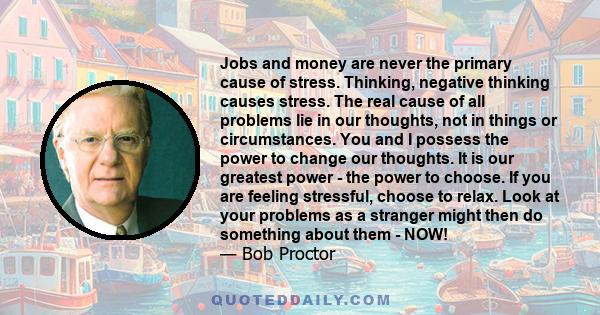 Jobs and money are never the primary cause of stress. Thinking, negative thinking causes stress. The real cause of all problems lie in our thoughts, not in things or circumstances. You and I possess the power to change our thoughts. It is our greatest power - the power to choose. If you are feeling stressful, choose to relax. Look at your problems as a stranger might then do something about them - NOW!
— Bob Proctor

QUOTEDDAILY.COM